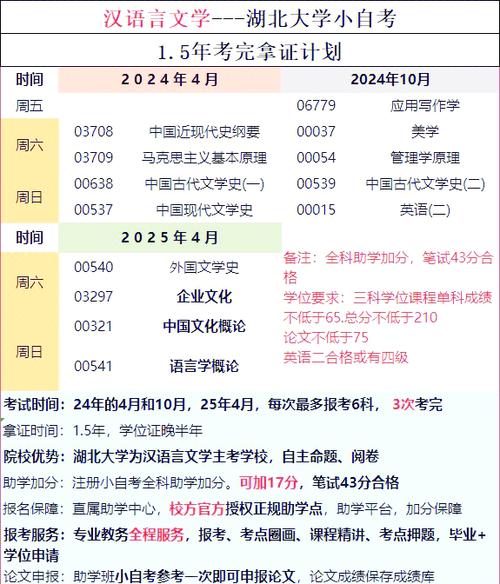 汉语言文学---湖北大学小自考

1.5年考完拿证计划

| 时间 | 2024年4月 | | 2024年10月 | |
|---|---|---|---|---|
| 周五 | | | 06779 | 应用写作学 |
| 周六 | 03708 | 中国近现代史纲要 | 00037 | 美学 |
| | 03709 | 马克思主义基本原理 | 00054 | 管理学原理 |
| 周日 | 00638 | 中国古代文学史(一) | 00539 | 中国古代文学史(二) |
| | 00537 | 中国现代文学史 | 00015 | 英语(二) |

| 时间 | 2025年4月 | |
|---|---|---|
| 周六 | 00540 | 外国文学史 |
| | 03297 | 企业文化 |
| 周日 | 00321 | 中国文化概论 |
| | 00541 | 语言学概论 |

备注：全科助学加分，笔试43分合格
学位要求：三科学位课程单科成绩不低于65.总分不低于210
论文不低于75
英语二合格或有四级

考试时间：24年的4月和10月，25年4月，每次最多报考6科，3次考完
拿证时间：1.5年，学位证晚半年
院校优势：湖北大学为汉语言文学主考学校，自主命题、阅卷
助学加分：注册小自考全科助学加分。可加17分，笔试43分合格
报名保障：直属助学中心，校方官方授权正规助学点，助学平台，加分保障
报考服务：专业教务全程服务，报考、考点圈画、课程精讲、考点押题，毕业+学位申请
论文申报：助学班小自考参考一次即可申报论文，论文成绩保存成绩库